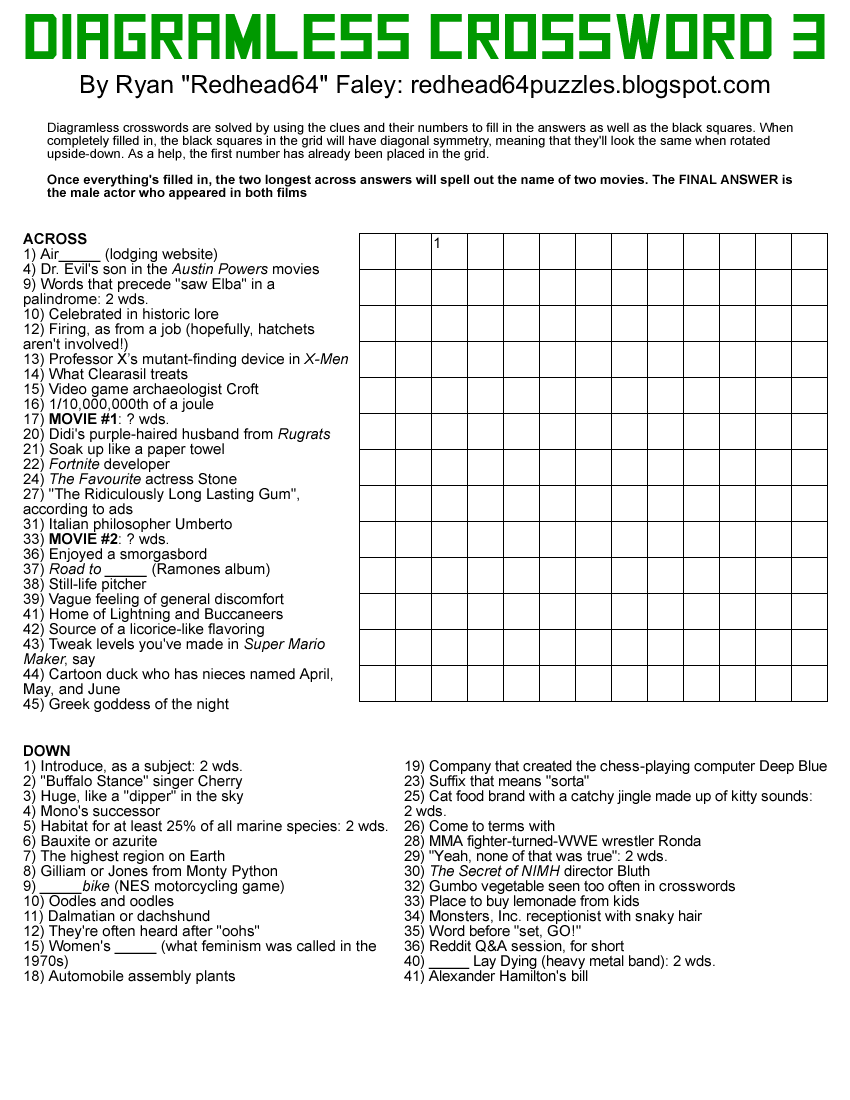 DIAGRAMLESS CROSSWORD 3

By Ryan "Redhead64" Faley: redhead64puzzles.blogspot.com

Diagramless crosswords are solved by using the clues and their numbers to fill in the answers as well as the black squares. When completely filled in, the black squares in the grid will have diagonal symmetry, meaning that they'll look the same when rotated upside-down. As a help, the first number has already been placed in the grid.

Once everything's filled in, the two longest across answers will spell out the name of two movies. The FINAL ANSWER is the male actor who appeared in both films

ACROSS
1) Air_____ (lodging website)
4) Dr. Evil's son in the Austin Powers movies
9) Words that precede "saw Elba" in a palindrome: 2 wds.
10) Celebrated in historic lore
12) Firing, as from a job (hopefully, hatchets aren't involved!)
13) Professor X's mutant-finding device in X-Men
14) What Clearasil treats
15) Video game archaeologist Croft
16) 1/10,000,000th of a joule
17) MOVIE #1: ? wds.
20) Didi's purple-haired husband from Rugrats
21) Soak up like a paper towel
22) Fortnite developer
24) The Favourite actress Stone
27) "The Ridiculously Long Lasting Gum", according to ads
31) Italian philosopher Umberto
33) MOVIE #2: ? wds.
36) Enjoyed a smorgasbord
37) Road to _____ (Ramones album)
38) Still-life pitcher
39) Vague feeling of general discomfort
41) Home of Lightning and Buccaneers
42) Source of a licorice-like flavoring
43) Tweak levels you've made in Super Mario Maker, say
44) Cartoon duck who has nieces named April, May, and June
45) Greek goddess of the night

1

DOWN
1) Introduce, as a subject: 2 wds.
2) "Buffalo Stance" singer Cherry
3) Huge, like a "dipper" in the sky
4) Mono's successor
5) Habitat for at least 25% of all marine species: 2 wds.
6) Bauxite or azurite
7) The highest region on Earth
8) Gilliam or Jones from Monty Python
9) _____bike (NES motorcycling game)
10) Oodles and oodles
11) Dalmatian or dachshund
12) They're often heard after "oohs"
15) Women's _____ (what feminism was called in the 1970s)
18) Automobile assembly plants
19) Company that created the chess-playing computer Deep Blue
23) Suffix that means "sorta"
25) Cat food brand with a catchy jingle made up of kitty sounds: 2 wds.
26) Come to terms with
28) MMA fighter-turned-WWE wrestler Ronda
29) "Yeah, none of that was true": 2 wds.
30) The Secret of NIMH director Bluth
32) Gumbo vegetable seen too often in crosswords
33) Place to buy lemonade from kids
34) Monsters, Inc. receptionist with snaky hair
35) Word before "set, GO!"
36) Reddit Q&A session, for short
40) _____ Lay Dying (heavy metal band): 2 wds.
41) Alexander Hamilton's bill